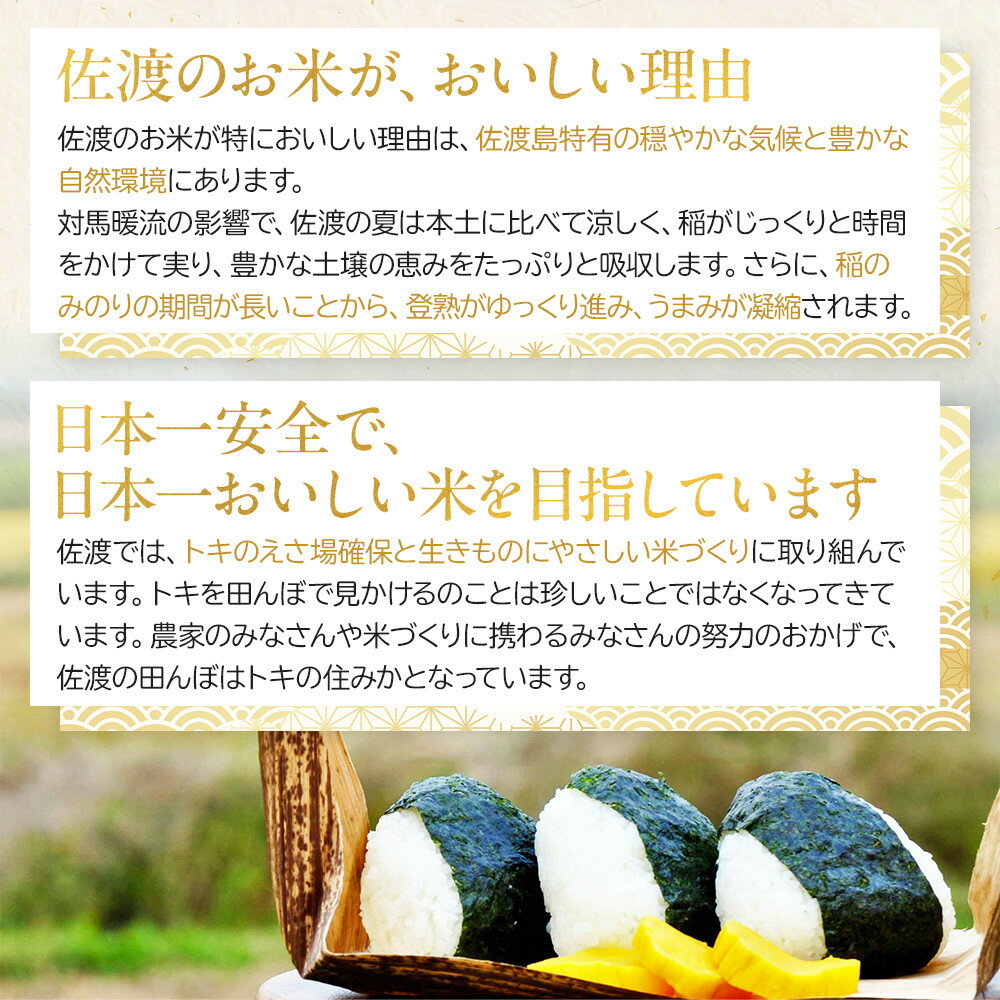 佐渡のお米が、おいしい理由

佐渡のお米が特においしい理由は、佐渡島特有の穏やかな気候と豊かな自然環境にあります。
対馬暖流の影響で、佐渡の夏は本土に比べて涼しく、稲がじっくりと時間をかけて実り、豊かな土壌の恵みをたっぷりと吸収します。さらに、稲のみのりの期間が長いことから、登熟がゆっくり進み、うまみが凝縮されます。

日本一安全で、
日本一おいしい米を目指しています

佐渡では、トキのえさ場確保と生きものにやさしい米づくりに取り組んでいます。トキを田んぼで見かけるのことは珍しいことではなくなってきています。農家のみなさんや米づくりに携わるみなさんの努力のおかげで、佐渡の田んぼはトキの住みかとなっています。